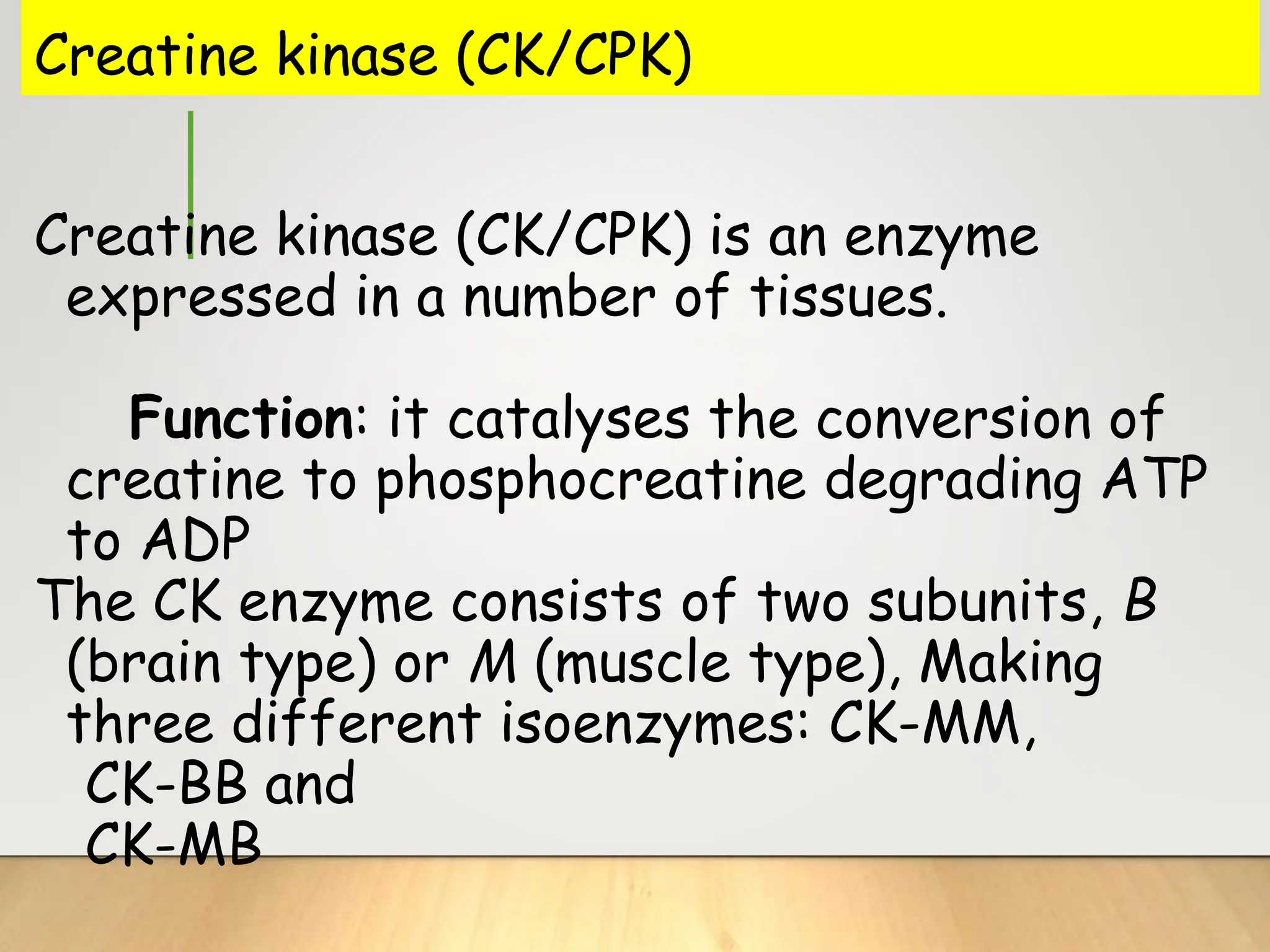 Creatine kinase (CK/CPK)

Creatine kinase (CK/CPK) is an enzyme expressed in a number of tissues.

Function: it catalyses the conversion of creatine to phosphocreatine degrading ATP to ADP

The CK enzyme consists of two subunits, B (brain type) or M (muscle type), Making three different isoenzymes: CK-MM,
CK-BB and
CK-MB